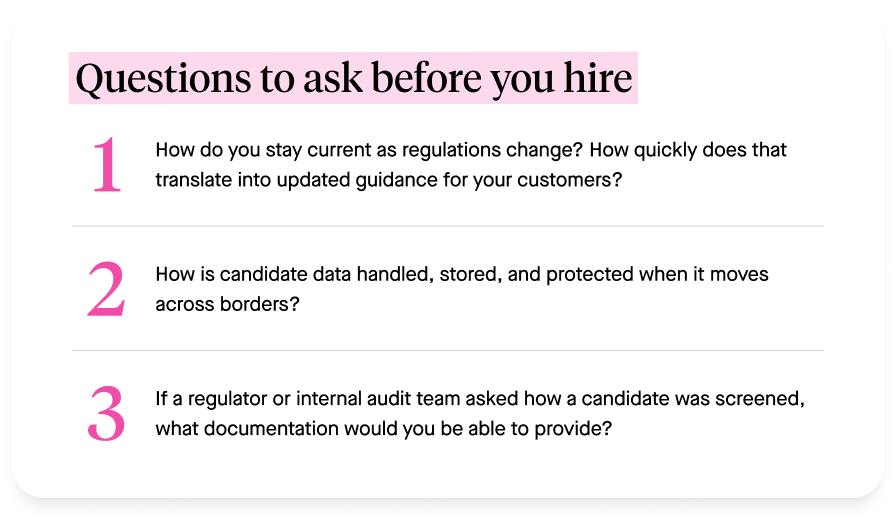 Questions to ask before you hire

1
How do you stay current as regulations change? How quickly does that translate into updated guidance for your customers?

2
How is candidate data handled, stored, and protected when it moves across borders?

3
If a regulator or internal audit team asked how a candidate was screened, what documentation would you be able to provide?